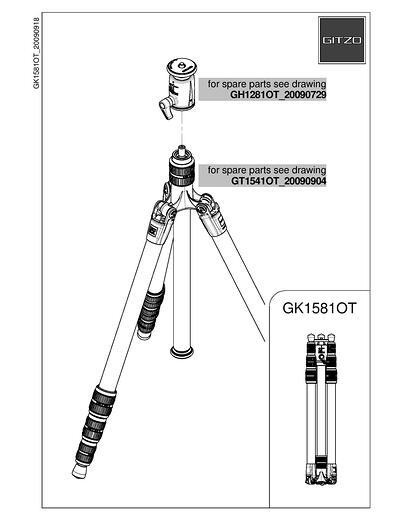 GK1581OT_20090918

GITZO

for spare parts see drawing
GH1281OT_20090729

for spare parts see drawing
GT1541OT_20090904

GK1581OT